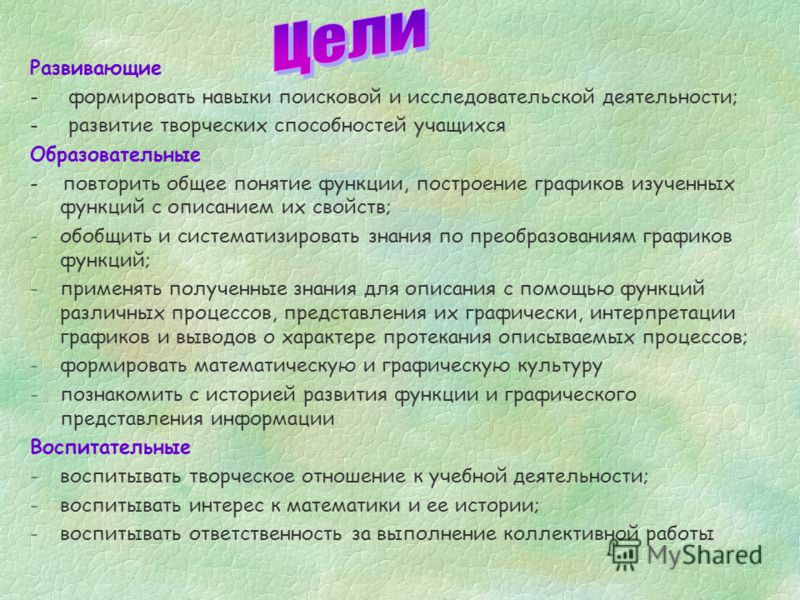 Цели

Развивающие
- формировать навыки поисковой и исследовательской деятельности;
- развитие творческих способностей учащихся

Образовательные
- повторить общее понятие функции, построение графиков изученных функций с описанием их свойств;
- обобщить и систематизировать знания по преобразованиям графиков функций;
- применять полученные знания для описания с помощью функций различных процессов, представления их графически, интерпретации графиков и выводов о характере протекания описываемых процессов;
- формировать математическую и графическую культуру
- познакомить с историей развития функции и графического представления информации

Воспитательные
- воспитывать творческое отношение к учебной деятельности;
- воспитывать интерес к математики и ее истории;
- воспитывать ответственность за выполнение коллективной работы

MyShared